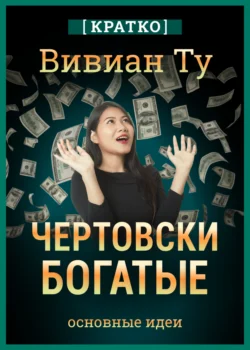 [КРАТКО]

Вивиан Ту

ЧЕРТОВСКИ БОГАТЫЕ

основные идеи